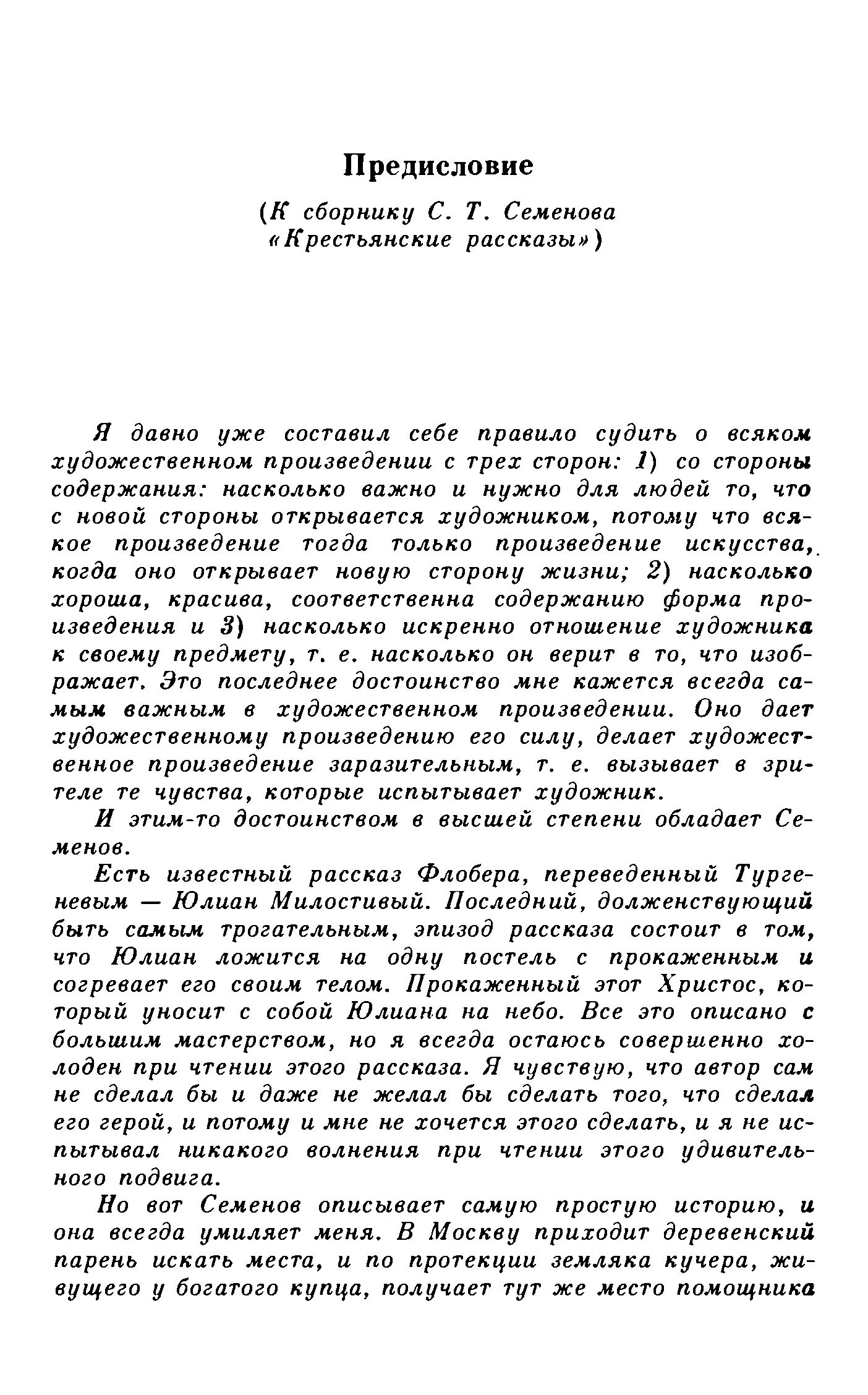 Предисловие

(К сборнику С. Т. Семенова «Крестьянские рассказы»)

Я давно уже составил себе правило судить о всяком художественном произведении с трех сторон: 1) со стороны содержания: насколько важно и нужно для людей то, что с новой стороны открывается художником, потому что всякое произведение тогда только произведение искусства, когда оно открывает новую сторону жизни; 2) насколько хороша, красива, соответственна содержанию форма произведения и 3) насколько искренно отношение художника к своему предмету, т. е. насколько он верит в то, что изображает. Это последнее достоинство мне кажется всегда самым важным в художественном произведении. Оно дает художественному произведению его силу, делает художественное произведение заразительным, т. е. вызывает в зрителе те чувства, которые испытывает художник.

И этим-то достоинством в высшей степени обладает Семенов.

Есть известный рассказ Флобера, переведенный Тургеневым — Юлиан Милостивый. Последний, долженствующий быть самым трогательным, эпизод рассказа состоит в том, что Юлиан ложится на одну постель с прокаженным и согревает его своим телом. Прокаженный этот Христос, который уносит с собой Юлиана на небо. Все это описано с большим мастерством, но я всегда остаюсь совершенно холоден при чтении этого рассказа. Я чувствую, что автор сам не сделал бы и даже не желал бы сделать того, что сделал его герой, и потому и мне не хочется этого сделать, и я не испытывал никакого волнения при чтении этого удивительного подвига.

Но вот Семенов описывает самую простую историю, и она всегда умиляет меня. В Москву приходит деревенский парень искать места, и по протекции земляка кучера, живущего у богатого купца, получает тут же место помощника